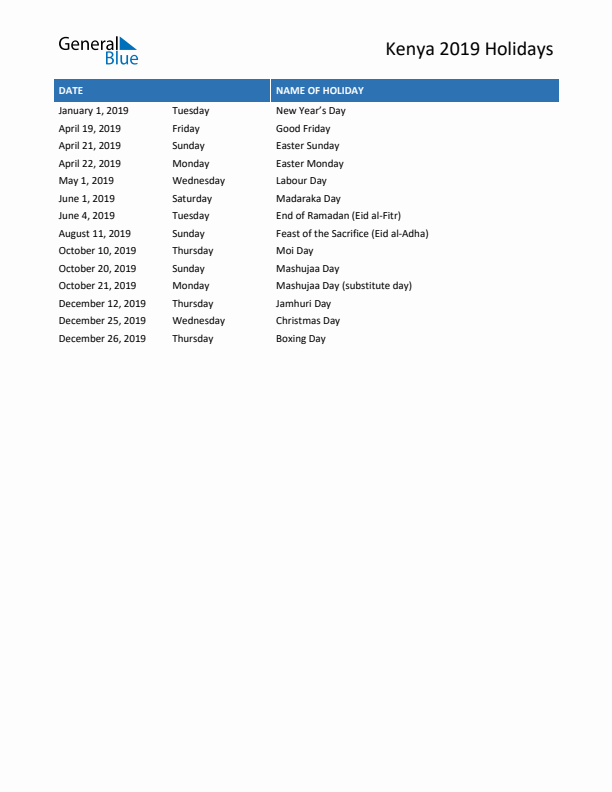 General Blue

Kenya 2019 Holidays

| DATE | | NAME OF HOLIDAY |
|---|---|---|
| January 1, 2019 | Tuesday | New Year's Day |
| April 19, 2019 | Friday | Good Friday |
| April 21, 2019 | Sunday | Easter Sunday |
| April 22, 2019 | Monday | Easter Monday |
| May 1, 2019 | Wednesday | Labour Day |
| June 1, 2019 | Saturday | Madaraka Day |
| June 4, 2019 | Tuesday | End of Ramadan (Eid al-Fitr) |
| August 11, 2019 | Sunday | Feast of the Sacrifice (Eid al-Adha) |
| October 10, 2019 | Thursday | Moi Day |
| October 20, 2019 | Sunday | Mashujaa Day |
| October 21, 2019 | Monday | Mashujaa Day (substitute day) |
| December 12, 2019 | Thursday | Jamhuri Day |
| December 25, 2019 | Wednesday | Christmas Day |
| December 26, 2019 | Thursday | Boxing Day |